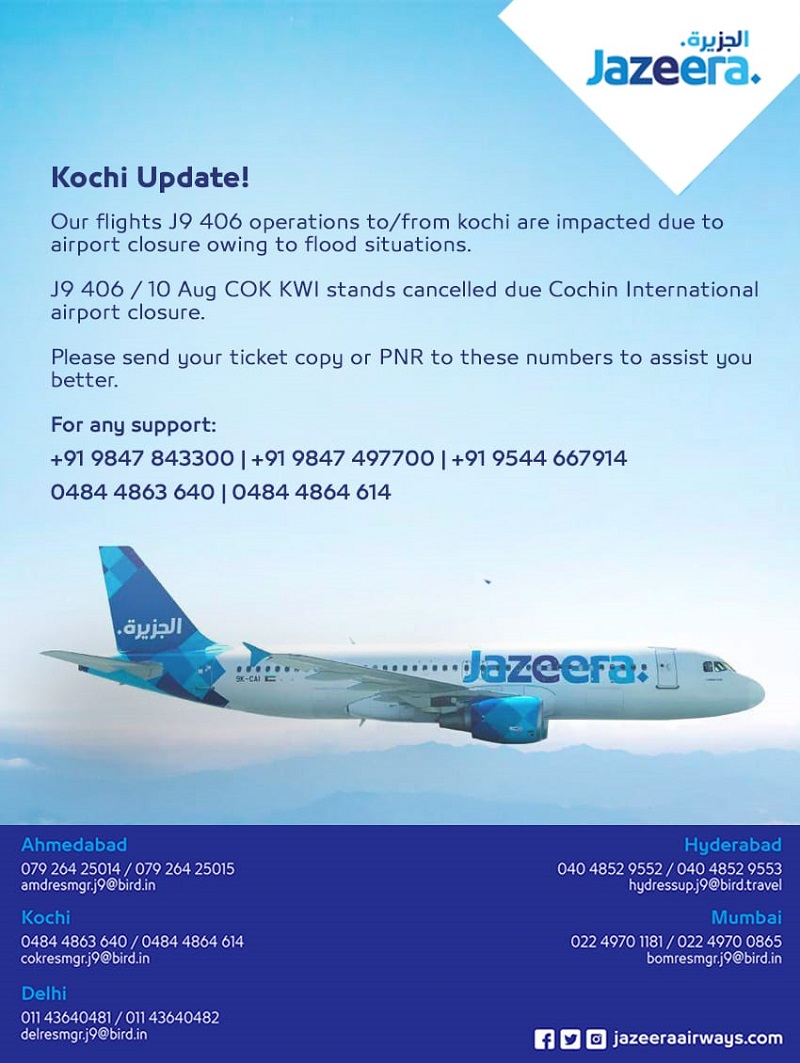 الجزيرة.
Jazeera.

Kochi Update!

Our flights J9 406 operations to/from kochi are impacted due to airport closure owing to flood situations.

J9 406 / 10 Aug COK KWI stands cancelled due Cochin International airport closure.

Please send your ticket copy or PNR to these numbers to assist you better.

For any support:
+91 9847 843300 | +91 9847 497700 | +91 9544 667914
0484 4863 640 | 0484 4864 614

الجزيرة.
9K-CAI
Jazeera.

Ahmedabad
079 264 25014 / 079 264 25015
amdresmgr.j9@bird.in

Kochi
0484 4863 640 / 0484 4864 614
cokresmgr.j9@bird.in

Delhi
011 43640481 / 011 43640482
delresmgr.j9@bird.in

Hyderabad
040 4852 9552 / 040 4852 9553
hydressup.j9@bird.travel

Mumbai
022 4970 1181 / 022 4970 0865
bomresmgr.j9@bird.in

jazeeraairways.com